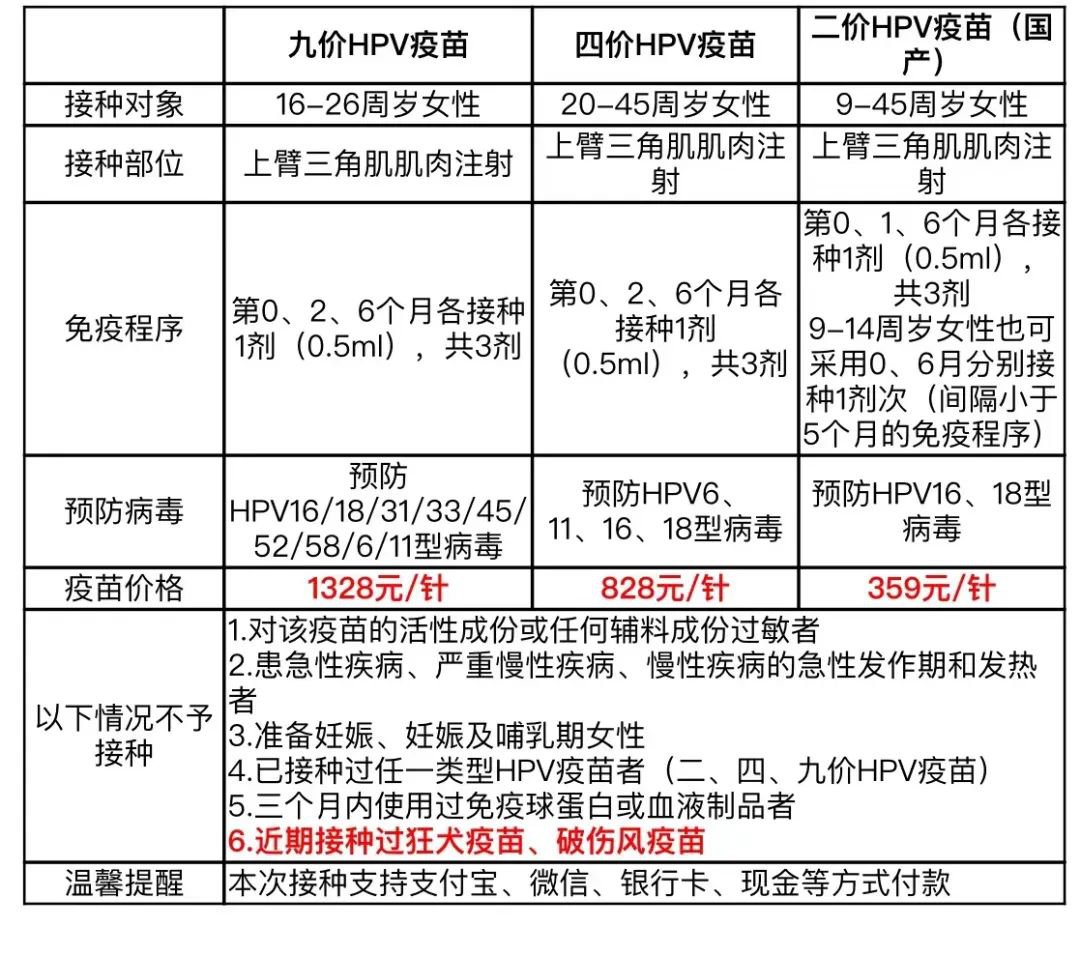 | | 九价HPV疫苗 | 四价HPV疫苗 | 二价HPV疫苗（国产） |
|---|---|---|---|
| 接种对象 | 16-26周岁女性 | 20-45周岁女性 | 9-45周岁女性 |
| 接种部位 | 上臂三角肌肌肉注射 | 上臂三角肌肌肉注射 | 上臂三角肌肌肉注射 |
| 免疫程序 | 第0、2、6个月各接种1剂（0.5ml），共3剂 | 第0、2、6个月各接种1剂（0.5ml），共3剂 | 第0、1、6个月各接种1剂（0.5ml），共3剂 9-14周岁女性也可采用0、6月分别接种1剂次（间隔小于5个月的免疫程序） |
| 预防病毒 | 预防HPV16/18/31/33/45/52/58/6/11型病毒 | 预防HPV6、11、16、18型病毒 | 预防HPV16、18型病毒 |
| 疫苗价格 | 1328元/针 | 828元/针 | 359元/针 |
| 以下情况不予接种 | 1.对该疫苗的活性成份或任何辅料成份过敏者 2.患急性疾病、严重慢性疾病、慢性疾病的急性发作期和发热者 3.准备妊娠、妊娠及哺乳期女性 4.已接种过任一类型HPV疫苗者（二、四、九价HPV疫苗） 5.三个月内使用过免疫球蛋白或血液制品者 6.近期接种过狂犬疫苗、破伤风疫苗 | | |
| 温馨提醒 | 本次接种支持支付宝、微信、银行卡、现金等方式付款 | | |